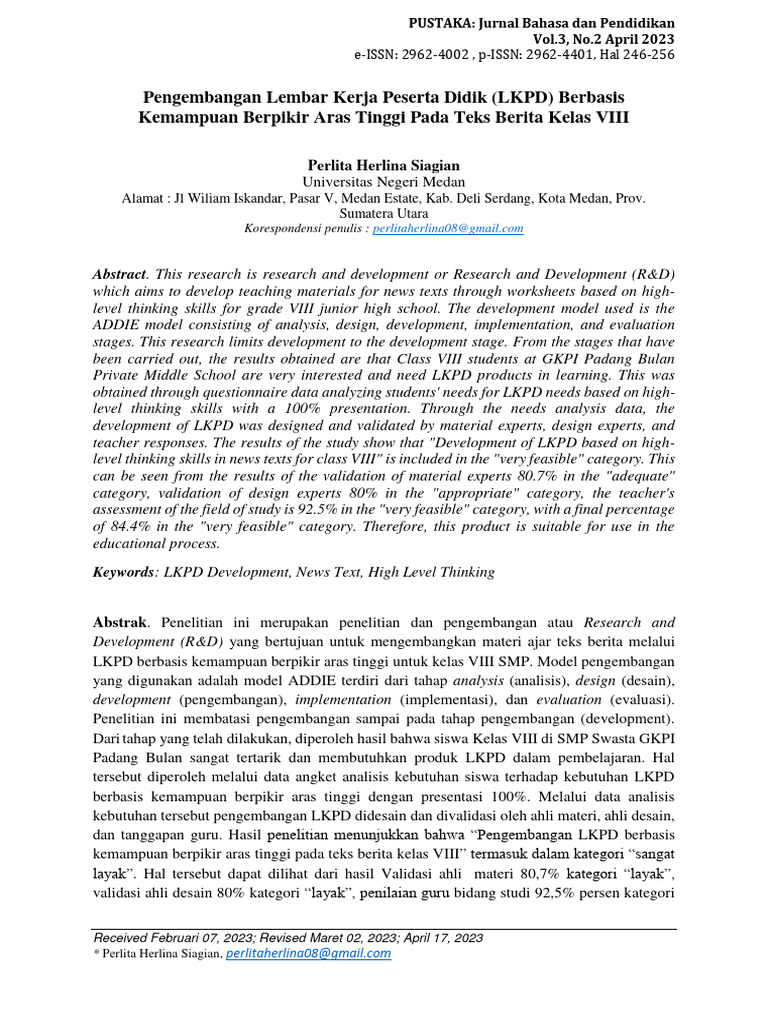 PUSTAKA: Jurnal Bahasa dan Pendidikan
Vol.3, No.2 April 2023
e-ISSN: 2962-4002 , p-ISSN: 2962-4401, Hal 246-256

Pengembangan Lembar Kerja Peserta Didik (LKPD) Berbasis Kemampuan Berpikir Aras Tinggi Pada Teks Berita Kelas VIII

Perlita Herlina Siagian
Universitas Negeri Medan
Alamat : Jl Wiliam Iskandar, Pasar V, Medan Estate, Kab. Deli Serdang, Kota Medan, Prov. Sumatera Utara
Korespondensi penulis : perlitaherlina08@gmail.com

Abstract. This research is research and development or Research and Development (R&D) which aims to develop teaching materials for news texts through worksheets based on high-level thinking skills for grade VIII junior high school. The development model used is the ADDIE model consisting of analysis, design, development, implementation, and evaluation stages. This research limits development to the development stage. From the stages that have been carried out, the results obtained are that Class VIII students at GKPI Padang Bulan Private Middle School are very interested and need LKPD products in learning. This was obtained through questionnaire data analyzing students' needs for LKPD needs based on high-level thinking skills with a 100% presentation. Through the needs analysis data, the development of LKPD was designed and validated by material experts, design experts, and teacher responses. The results of the study show that "Development of LKPD based on high-level thinking skills in news texts for class VIII" is included in the "very feasible" category. This can be seen from the results of the validation of material experts 80.7% in the "adequate" category, validation of design experts 80% in the "appropriate" category, the teacher's assessment of the field of study is 92.5% in the "very feasible" category, with a final percentage of 84.4% in the "very feasible" category. Therefore, this product is suitable for use in the educational process.

Keywords: LKPD Development, News Text, High Level Thinking

Abstrak. Penelitian ini merupakan penelitian dan pengembangan atau Research and Development (R&D) yang bertujuan untuk mengembangkan materi ajar teks berita melalui LKPD berbasis kemampuan berpikir aras tinggi untuk kelas VIII SMP. Model pengembangan yang digunakan adalah model ADDIE terdiri dari tahap analysis (analisis), design (desain), development (pengembangan), implementation (implementasi), dan evaluation (evaluasi). Penelitian ini membatasi pengembangan sampai pada tahap pengembangan (development). Dari tahap yang telah dilakukan, diperoleh hasil bahwa siswa Kelas VIII di SMP Swasta GKPI Padang Bulan sangat tertarik dan membutuhkan produk LKPD dalam pembelajaran. Hal tersebut diperoleh melalui data angket analisis kebutuhan siswa terhadap kebutuhan LKPD berbasis kemampuan berpikir aras tinggi dengan presentasi 100%. Melalui data analisis kebutuhan tersebut pengembangan LKPD didesain dan divalidasi oleh ahli materi, ahli desain, dan tanggapan guru. Hasil penelitian menunjukkan bahwa "Pengembangan LKPD berbasis kemampuan berpikir aras tinggi pada teks berita kelas VIII" termasuk dalam kategori "sangat layak". Hal tersebut dapat dilihat dari hasil Validasi ahli materi 80,7% kategori "layak", validasi ahli desain 80% kategori "layak", penilaian guru bidang studi 92,5% persen kategori

Received Februari 07, 2023; Revised Maret 02, 2023; April 17, 2023
* Perlita Herlina Siagian, perlitaherlina08@gmail.com